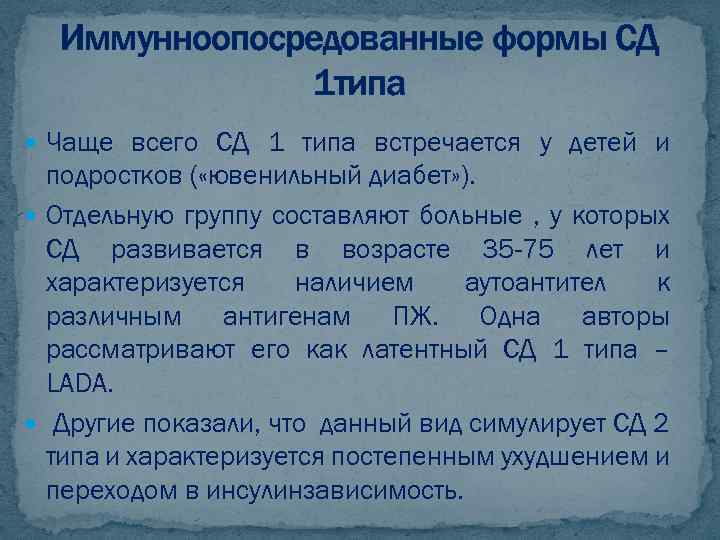 Иммунноопосредованные формы СД 1типа

• Чаще всего СД 1 типа встречается у детей и подростков («ювенильный диабет»).
• Отдельную группу составляют больные , у которых СД развивается в возрасте 35-75 лет и характеризуется наличием аутоантител к различным антигенам ПЖ. Одна авторы рассматривают его как латентный СД 1 типа – LADA.
• Другие показали, что данный вид симулирует СД 2 типа и характеризуется постепенным ухудшением и переходом в инсулинзависимость.